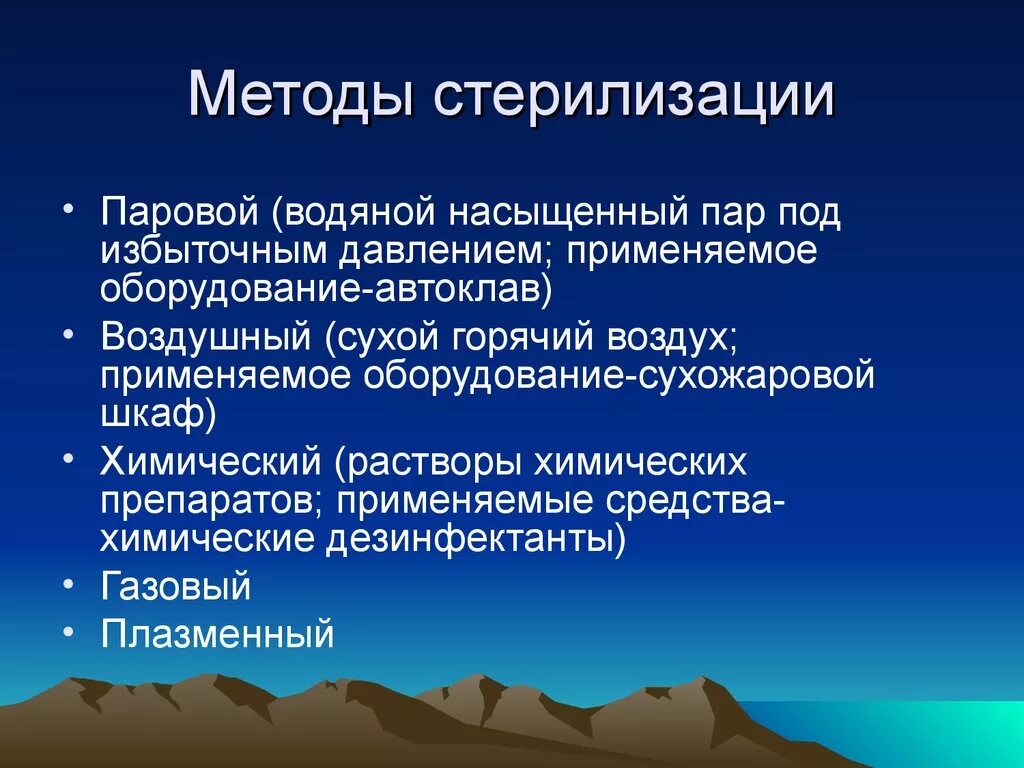 Методы стерилизации

• Паровой (водяной насыщенный пар под избыточным давлением; применяемое оборудование-автоклав)
• Воздушный (сухой горячий воздух; применяемое оборудование-сухожаровой шкаф)
• Химический (растворы химических препаратов; применяемые средства-химические дезинфектанты)
• Газовый
• Плазменный